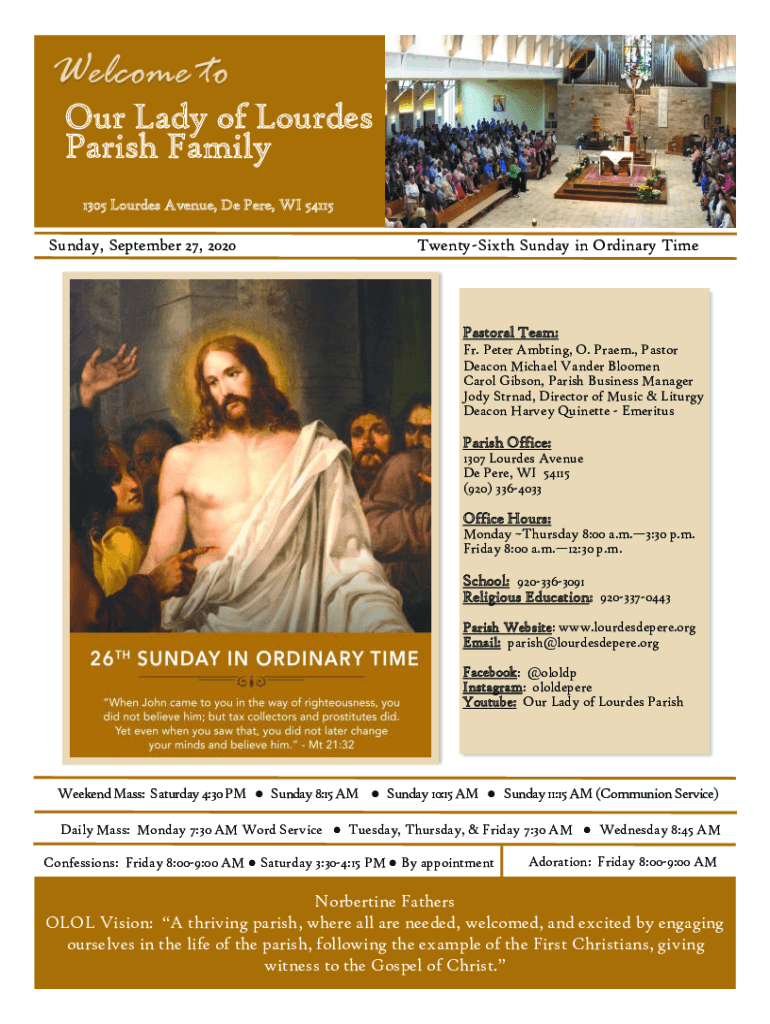 Welcome to

Our Lady of Lourdes Parish Family

1305 Lourdes Avenue, De Pere, WI 54115

Sunday, September 27, 2020

Twenty-Sixth Sunday in Ordinary Time

26TH SUNDAY IN ORDINARY TIME

"When John came to you in the way of righteousness, you did not believe him; but tax collectors and prostitutes did. Yet even when you saw that, you did not later change your minds and believe him." - Mt 21:32

Pastoral Team:
Fr. Peter Ambting, O. Praem., Pastor
Deacon Michael Vander Bloomen
Carol Gibson, Parish Business Manager
Jody Strnad, Director of Music & Liturgy
Deacon Harvey Quinette - Emeritus

Parish Office:
1307 Lourdes Avenue
De Pere, WI 54115
(920) 336-4033

Office Hours:
Monday –Thursday 8:00 a.m.—3:30 p.m.
Friday 8:00 a.m.—12:30 p.m.

School: 920-336-3091
Religious Education: 920-337-0443

Parish Website: www.lourdesdepere.org
Email: parish@lourdesdepere.org

Facebook: @ololdp
Instagram: ololdepere
Youtube: Our Lady of Lourdes Parish

Weekend Mass: Saturday 4:30 PM ● Sunday 8:15 AM ● Sunday 10:15 AM ● Sunday 11:15 AM (Communion Service)

Daily Mass: Monday 7:30 AM Word Service ● Tuesday, Thursday, & Friday 7:30 AM ● Wednesday 8:45 AM

Confessions: Friday 8:00-9:00 AM ● Saturday 3:30-4:15 PM ● By appointment

Adoration: Friday 8:00-9:00 AM

Norbertine Fathers
OLOL Vision: "A thriving parish, where all are needed, welcomed, and excited by engaging ourselves in the life of the parish, following the example of the First Christians, giving witness to the Gospel of Christ."